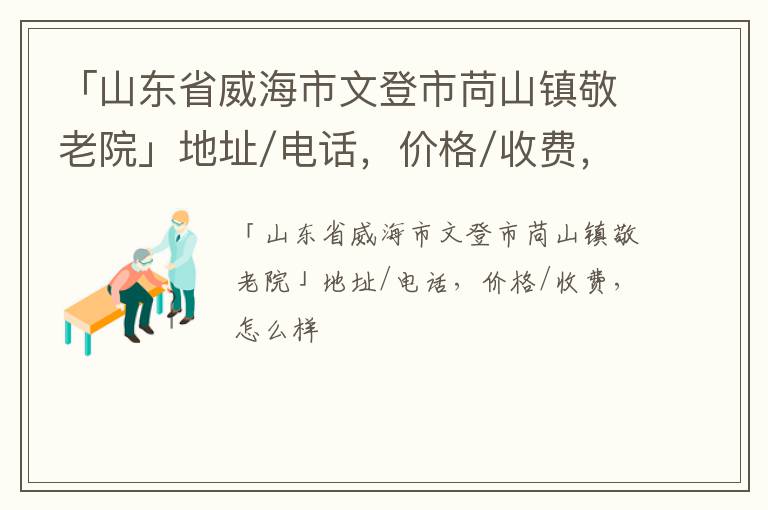 「山东省威海市文登市苘山镇敬老院」地址/电话，价格/收费，

「山东省威海市文登市苘山镇敬老院」地址/电话，价格/收费，怎么样